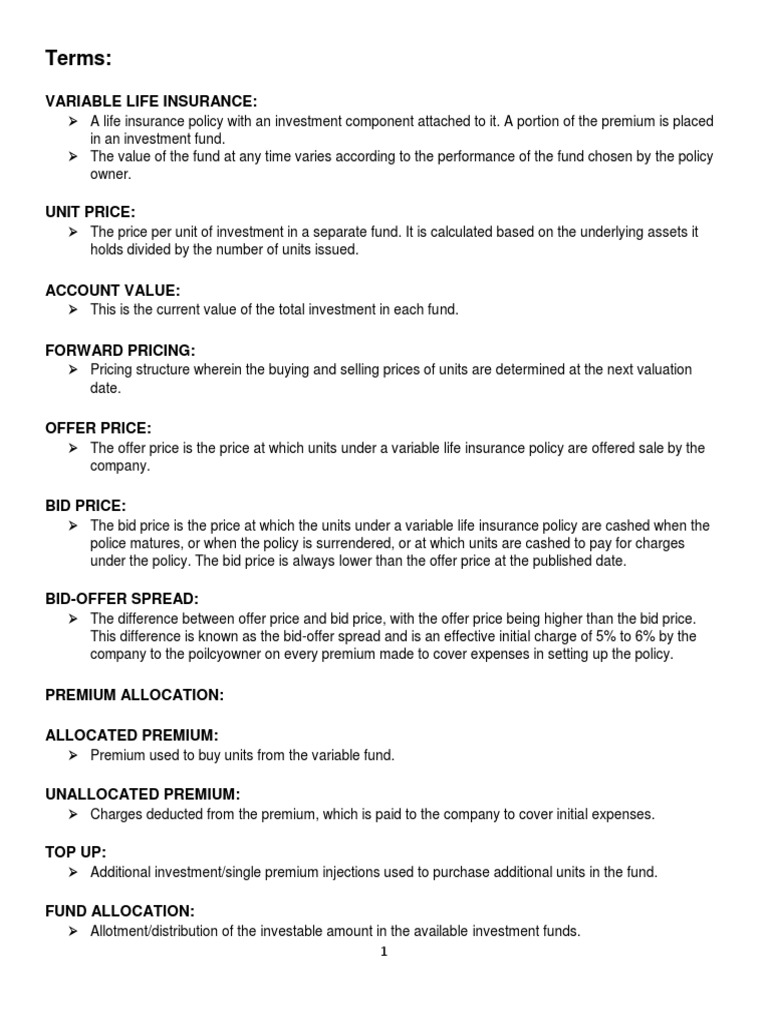 Terms:

VARIABLE LIFE INSURANCE:
➢ A life insurance policy with an investment component attached to it. A portion of the premium is placed in an investment fund.
➢ The value of the fund at any time varies according to the performance of the fund chosen by the policy owner.

UNIT PRICE:
➢ The price per unit of investment in a separate fund. It is calculated based on the underlying assets it holds divided by the number of units issued.

ACCOUNT VALUE:
➢ This is the current value of the total investment in each fund.

FORWARD PRICING:
➢ Pricing structure wherein the buying and selling prices of units are determined at the next valuation date.

OFFER PRICE:
➢ The offer price is the price at which units under a variable life insurance policy are offered sale by the company.

BID PRICE:
➢ The bid price is the price at which the units under a variable life insurance policy are cashed when the police matures, or when the policy is surrendered, or at which units are cashed to pay for charges under the policy. The bid price is always lower than the offer price at the published date.

BID-OFFER SPREAD:
➢ The difference between offer price and bid price, with the offer price being higher than the bid price. This difference is known as the bid-offer spread and is an effective initial charge of 5% to 6% by the company to the poilcyowner on every premium made to cover expenses in setting up the policy.

PREMIUM ALLOCATION:

ALLOCATED PREMIUM:
➢ Premium used to buy units from the variable fund.

UNALLOCATED PREMIUM:
➢ Charges deducted from the premium, which is paid to the company to cover initial expenses.

TOP UP:
➢ Additional investment/single premium injections used to purchase additional units in the fund.

FUND ALLOCATION:
➢ Allotment/distribution of the investable amount in the available investment funds.

1